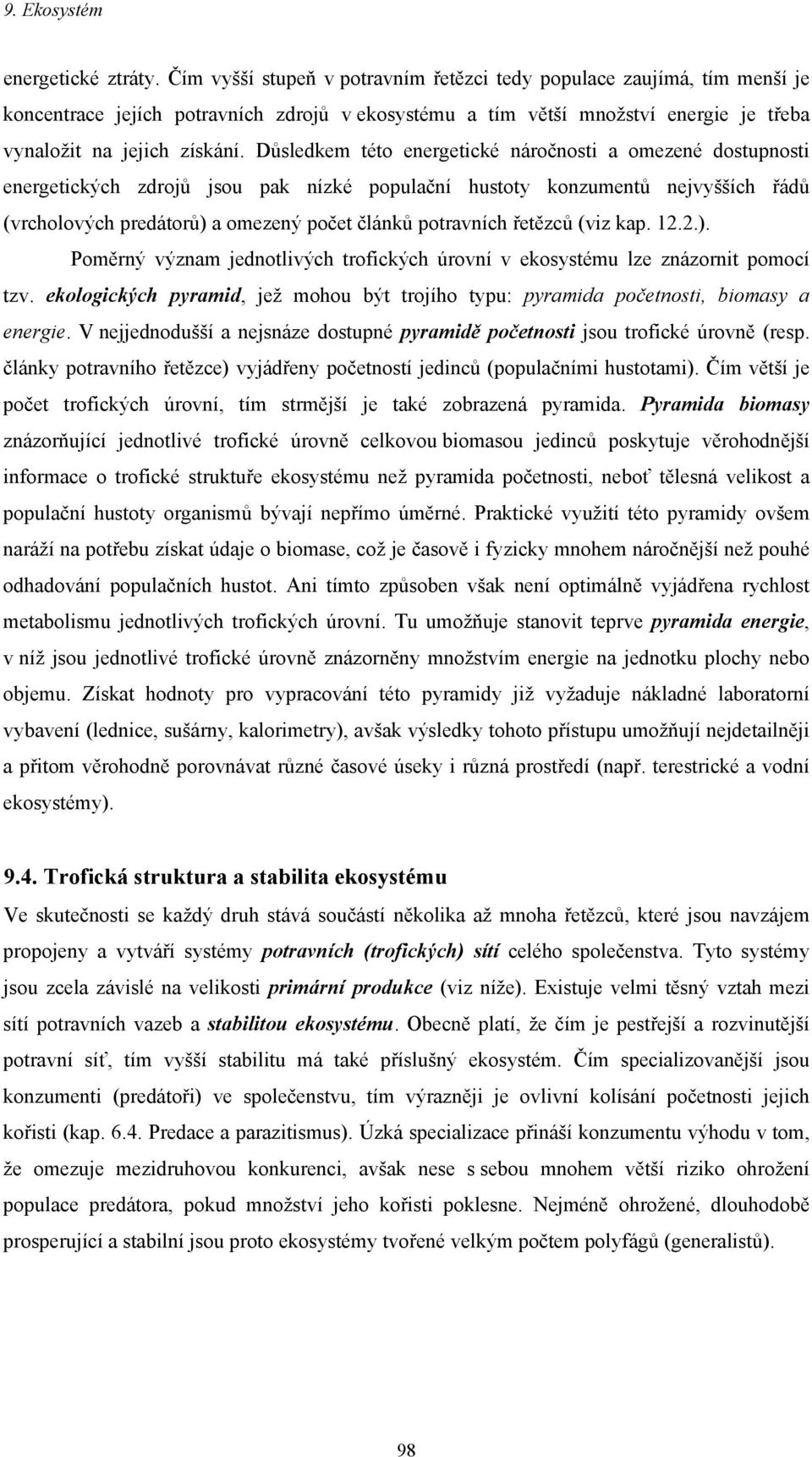 9. Ekosystém

energetické ztráty. Čím vyšší stupeň v potravním řetězci tedy populace zaujímá, tím menší je koncentrace jejích potravních zdrojů v ekosystému a tím větší množství energie je třeba vynaložit na jejich získání. Důsledkem této energetické náročnosti a omezené dostupnosti energetických zdrojů jsou pak nízké populační hustoty konzumentů nejvyšších řádů (vrcholových predátorů) a omezený počet článků potravních řetězců (viz kap. 12.2.).

Poměrný význam jednotlivých trofických úrovní v ekosystému lze znázornit pomocí tzv. ekologických pyramid, jež mohou být trojího typu: pyramida početnosti, biomasy a energie. V nejjednodušší a nejsnáze dostupné pyramidě početnosti jsou trofické úrovně (resp. články potravního řetězce) vyjádřeny početností jedinců (populačními hustotami). Čím větší je počet trofických úrovní, tím strmější je také zobrazená pyramida. Pyramida biomasy znázorňující jednotlivé trofické úrovně celkovou biomasou jedinců poskytuje věrohodnější informace o trofické struktuře ekosystému než pyramida početnosti, neboť tělesná velikost a populační hustoty organismů bývají nepřímo úměrné. Praktické využití této pyramidy ovšem naráží na potřebu získat údaje o biomase, což je časově i fyzicky mnohem náročnější než pouhé odhadování populačních hustot. Ani tímto způsoben však není optimálně vyjádřena rychlost metabolismu jednotlivých trofických úrovní. Tu umožňuje stanovit teprve pyramida energie, v níž jsou jednotlivé trofické úrovně znázorněny množstvím energie na jednotku plochy nebo objemu. Získat hodnoty pro vypracování této pyramidy již vyžaduje nákladné laboratorní vybavení (lednice, sušárny, kalorimetry), avšak výsledky tohoto přístupu umožňují nejdetailněji a přitom věrohodně porovnávat různé časové úseky i různá prostředí (např. terestrické a vodní ekosystémy).

9.4. Trofická struktura a stabilita ekosystému

Ve skutečnosti se každý druh stává součástí několika až mnoha řetězců, které jsou navzájem propojeny a vytváří systémy potravních (trofických) sítí celého společenstva. Tyto systémy jsou zcela závislé na velikosti primární produkce (viz níže). Existuje velmi těsný vztah mezi sítí potravních vazeb a stabilitou ekosystému. Obecně platí, že čím je pestřejší a rozvinutější potravní síť, tím vyšší stabilitu má také příslušný ekosystém. Čím specializovanější jsou konzumenti (predátoři) ve společenstvu, tím výrazněji je ovlivní kolísání početnosti jejich kořisti (kap. 6.4. Predace a parazitismus). Úzká specializace přináší konzumentu výhodu v tom, že omezuje mezidruhovou konkurenci, avšak nese s sebou mnohem větší riziko ohrožení populace predátora, pokud množství jeho kořisti poklesne. Nejméně ohrožené, dlouhodobě prosperující a stabilní jsou proto ekosystémy tvořené velkým počtem polyfágů (generalistů).

98